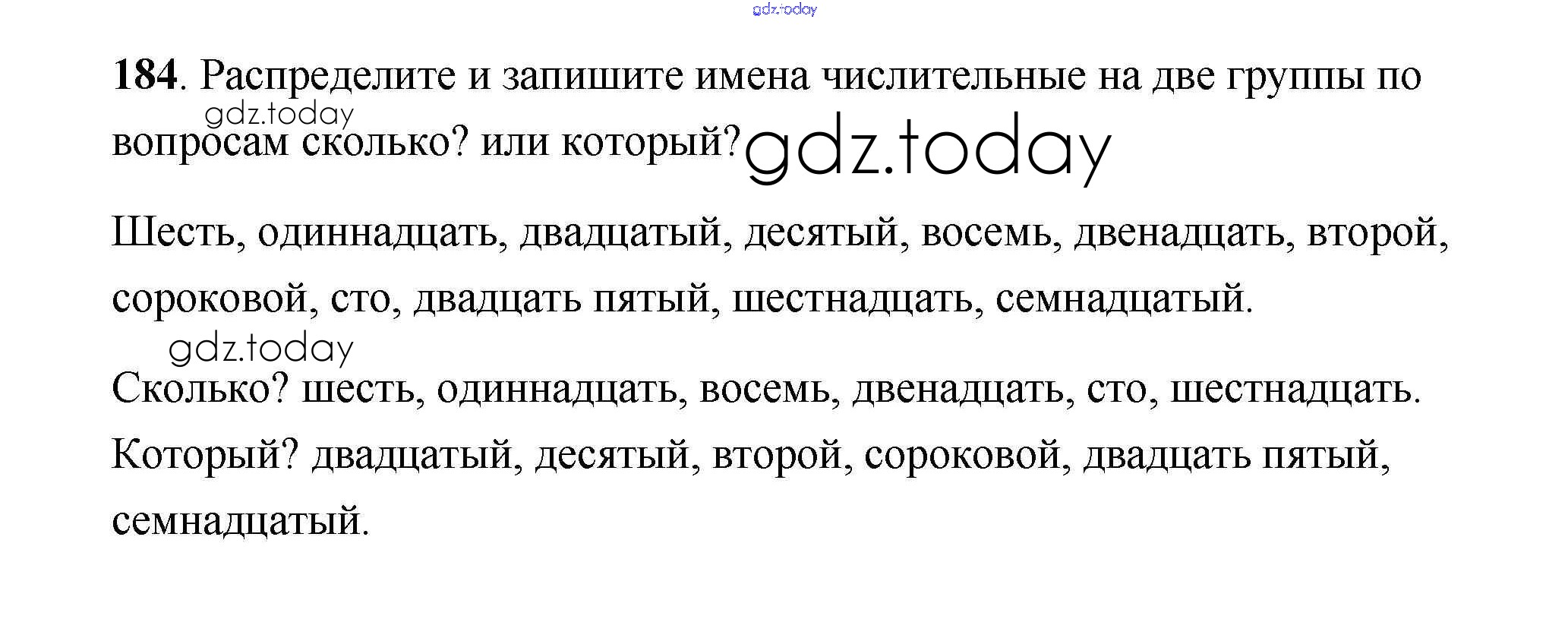 184. Распределите и запишите имена числительные на две группы по вопросам сколько? или который?

Шесть, одиннадцать, двадцатый, десятый, восемь, двенадцать, второй, сороковой, сто, двадцать пятый, шестнадцать, семнадцатый.

Сколько? шесть, одиннадцать, восемь, двенадцать, сто, шестнадцать.

Который? двадцатый, десятый, второй, сороковой, двадцать пятый, семнадцатый.

gdz.today